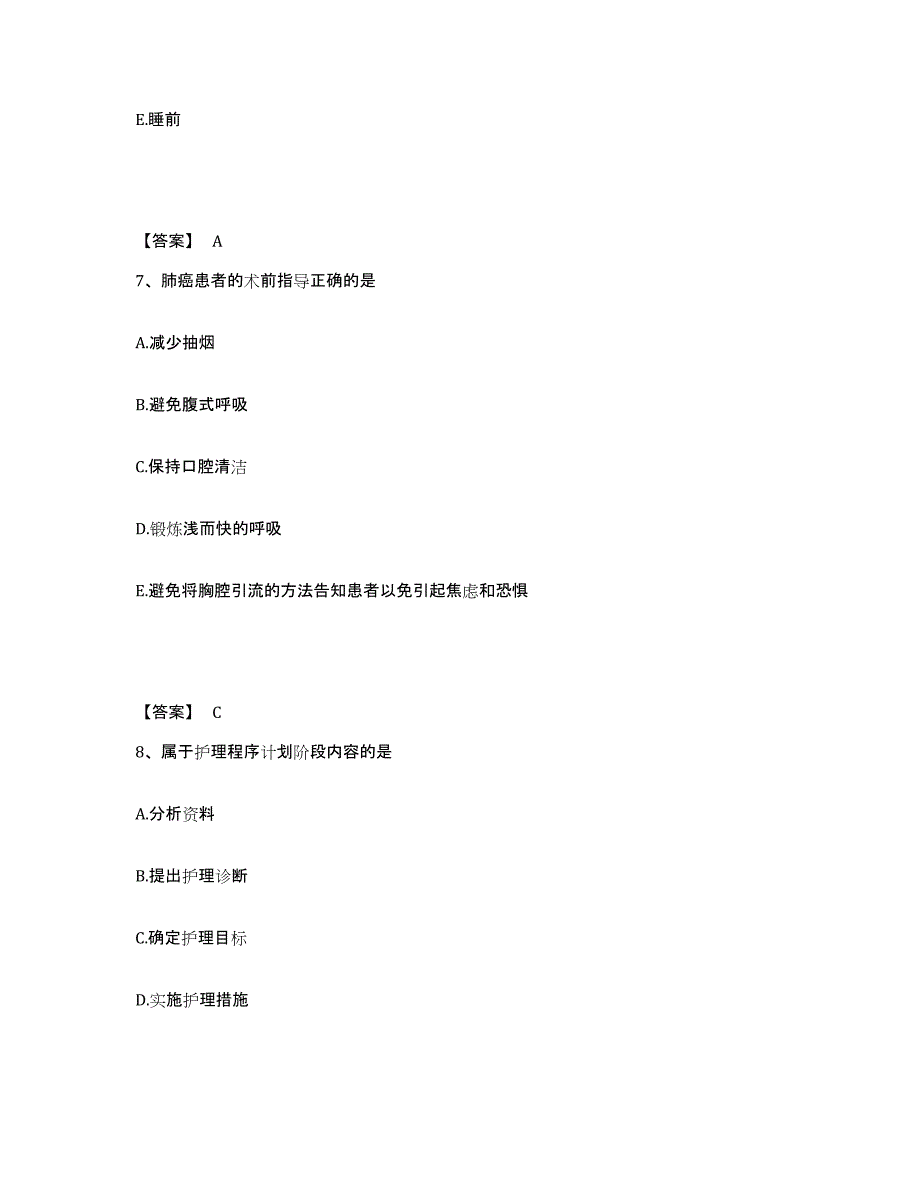 E.睡前

【答案】 A

7、肺癌患者的术前指导正确的是

A.减少抽烟

B.避免腹式呼吸

C.保持口腔清洁

D.锻炼浅而快的呼吸

E.避免将胸腔引流的方法告知患者以免引起焦虑和恐惧

【答案】 C

8、属于护理程序计划阶段内容的是

A.分析资料

B.提出护理诊断

C.确定护理目标

D.实施护理措施